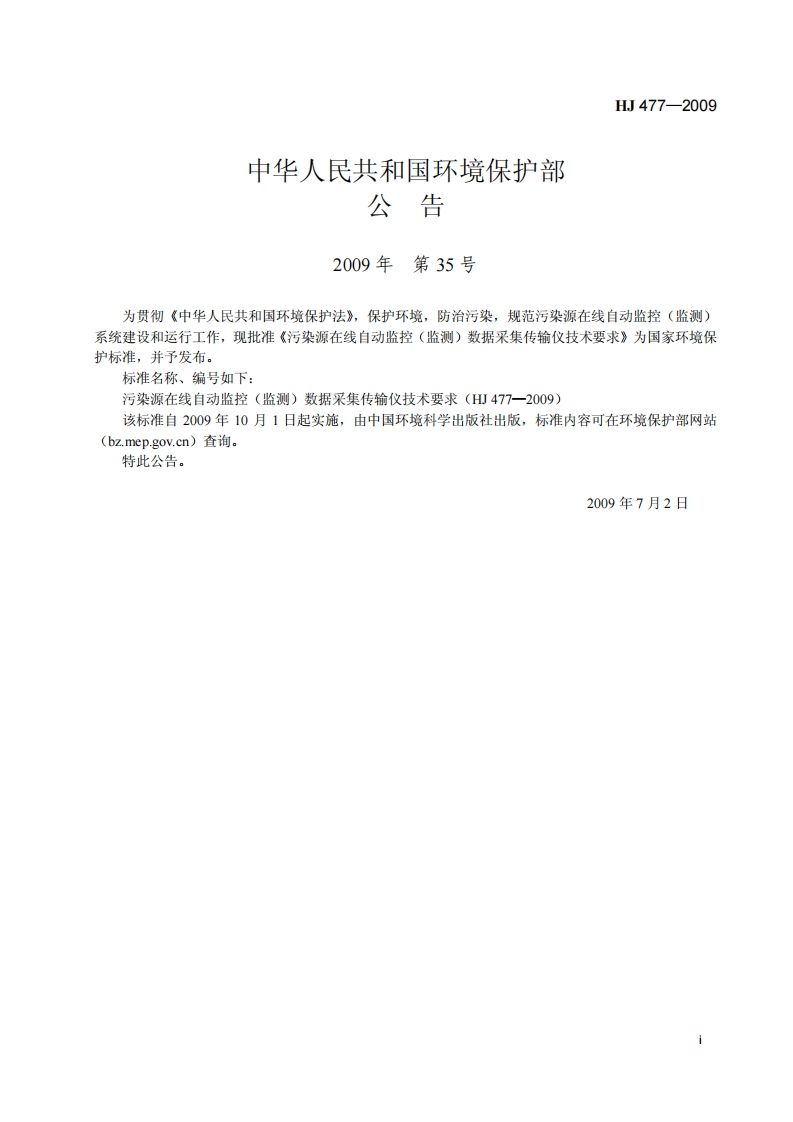 HJ 477—2009

中华人民共和国环境保护部
公　告

2009 年　第 35 号

为贯彻《中华人民共和国环境保护法》，保护环境，防治污染，规范污染源在线自动监控（监测）系统建设和运行工作，现批准《污染源在线自动监控（监测）数据采集传输仪技术要求》为国家环境保护标准，并予发布。

标准名称、编号如下：

污染源在线自动监控（监测）数据采集传输仪技术要求（HJ 477—2009）

该标准自 2009 年 10 月 1 日起实施，由中国环境科学出版社出版，标准内容可在环境保护部网站（bz.mep.gov.cn）查询。

特此公告。

2009 年 7 月 2 日

i